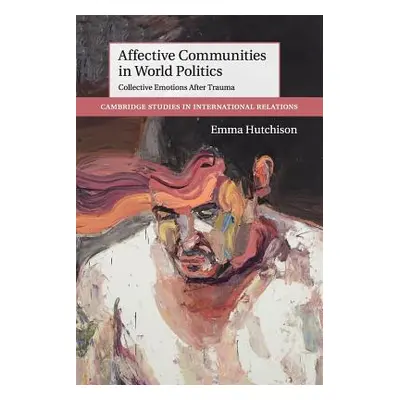 Affective Communities in World Politics

Collective Emotions After Trauma

CAMBRIDGE STUDIES IN INTERNATIONAL RELATIONS

Emma Hutchison